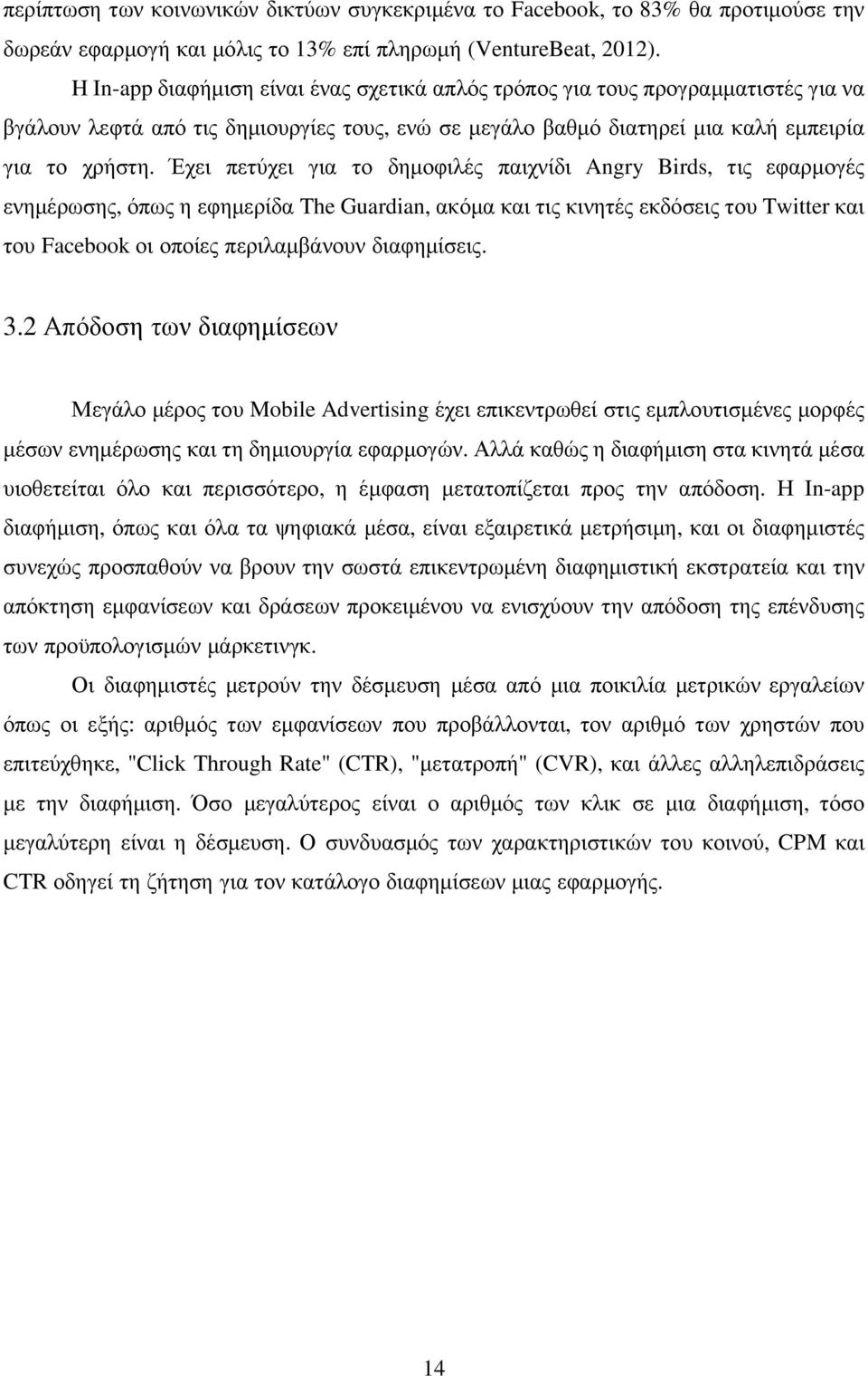 περίπτωση των κοινωνικών δικτύων συγκεκριμένα το Facebook, το 83% θα προτιμούσε την δωρεάν εφαρμογή και μόλις το 13% επί πληρωμή (VentureBeat, 2012).

Η In-app διαφήμιση είναι ένας σχετικά απλός τρόπος για τους προγραμματιστές για να βγάλουν λεφτά από τις δημιουργίες τους, ενώ σε μεγάλο βαθμό διατηρεί μια καλή εμπειρία για το χρήστη. Έχει πετύχει για το δημοφιλές παιχνίδι Angry Birds, τις εφαρμογές ενημέρωσης, όπως η εφημερίδα The Guardian, ακόμα και τις κινητές εκδόσεις του Twitter και του Facebook οι οποίες περιλαμβάνουν διαφημίσεις.

3.2 Απόδοση των διαφημίσεων

Μεγάλο μέρος του Mobile Advertising έχει επικεντρωθεί στις εμπλουτισμένες μορφές μέσων ενημέρωσης και τη δημιουργία εφαρμογών. Αλλά καθώς η διαφήμιση στα κινητά μέσα υιοθετείται όλο και περισσότερο, η έμφαση μετατοπίζεται προς την απόδοση. Η In-app διαφήμιση, όπως και όλα τα ψηφιακά μέσα, είναι εξαιρετικά μετρήσιμη, και οι διαφημιστές συνεχώς προσπαθούν να βρουν την σωστά επικεντρωμένη διαφημιστική εκστρατεία και την απόκτηση εμφανίσεων και δράσεων προκειμένου να ενισχύουν την απόδοση της επένδυσης των προϋπολογισμών μάρκετινγκ.

Οι διαφημιστές μετρούν την δέσμευση μέσα από μια ποικιλία μετρικών εργαλείων όπως οι εξής: αριθμός των εμφανίσεων που προβάλλονται, τον αριθμό των χρηστών που επιτεύχθηκε, "Click Through Rate" (CTR), "μετατροπή" (CVR), και άλλες αλληλεπιδράσεις με την διαφήμιση. Όσο μεγαλύτερος είναι ο αριθμός των κλικ σε μια διαφήμιση, τόσο μεγαλύτερη είναι η δέσμευση. Ο συνδυασμός των χαρακτηριστικών του κοινού, CPM και CTR οδηγεί τη ζήτηση για τον κατάλογο διαφημίσεων μιας εφαρμογής.

14